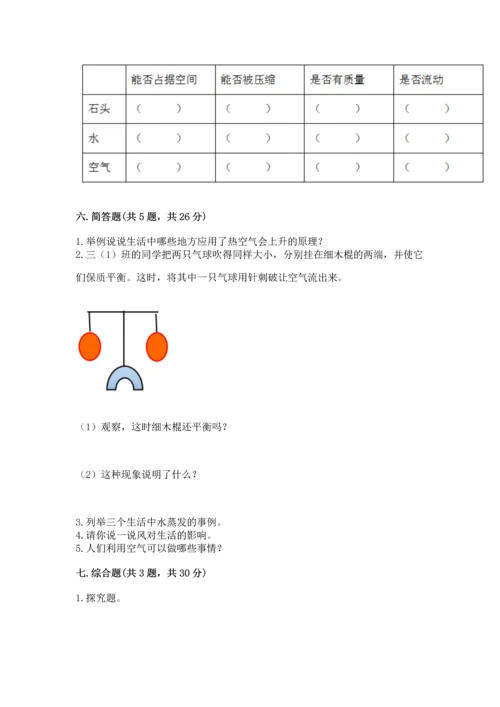 | | 能否占据空间 | 能否被压缩 | 是否有质量 | 是否流动 |
|---|---|---|---|---|
| 石头 | （ ） | （ ） | （ ） | （ ） |
| 水 | （ ） | （ ） | （ ） | （ ） |
| 空气 | （ ） | （ ） | （ ） | （ ） |

六. 简答题(共 5 题，共 26 分)

1. 举例说说生活中哪些地方应用了热空气会上升的原理？
2. 三（1）班的同学把两只气球吹得同样大小，分别挂在细木棍的两端，并使它们保质平衡。这时，将其中一只气球用针刺破让空气流出来。

（1）观察，这时细木棍还平衡吗？

（2）这种现象说明了什么？

3. 列举三个生活中水蒸发的事例。
4. 请你说一说风对生活的影响。
5. 人们利用空气可以做哪些事情？

七. 综合题(共 3 题，共 30 分)

1. 探究题。